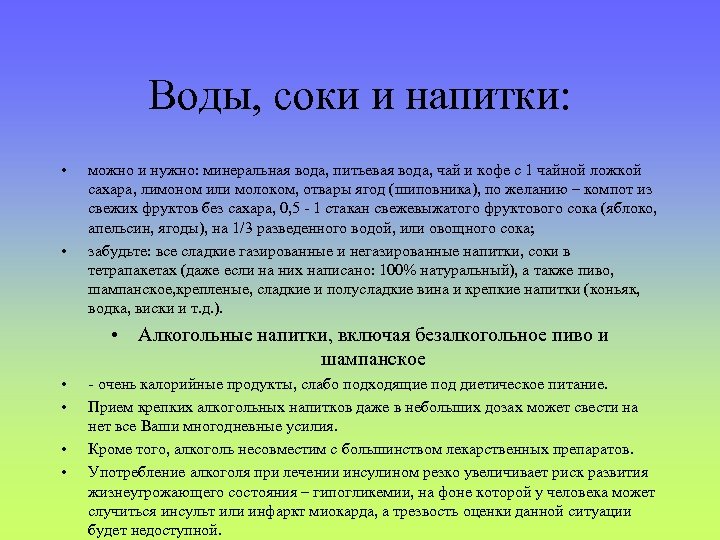 Воды, соки и напитки:

• можно и нужно: минеральная вода, питьевая вода, чай и кофе с 1 чайной ложкой сахара, лимоном или молоком, отвары ягод (шиповника), по желанию – компот из свежих фруктов без сахара, 0,5 - 1 стакан свежевыжатого фруктового сока (яблоко, апельсин, ягоды), на 1/3 разведенного водой, или овощного сока;

• забудьте: все сладкие газированные и негазированные напитки, соки в тетрапакетах (даже если на них написано: 100% натуральный), а также пиво, шампанское,крепленые, сладкие и полусладкие вина и крепкие напитки (коньяк, водка, виски и т.д.).

• Алкогольные напитки, включая безалкогольное пиво и шампанское

• - очень калорийные продукты, слабо подходящие под диетическое питание.

• Прием крепких алкогольных напитков даже в небольших дозах может свести на нет все Ваши многодневные усилия.

• Кроме того, алкоголь несовместим с большинством лекарственных препаратов.

• Употребление алкоголя при лечении инсулином резко увеличивает риск развития жизнеугрожающего состояния – гипогликемии, на фоне которой у человека может случиться инсульт или инфаркт миокарда, а трезвость оценки данной ситуации будет недоступной.